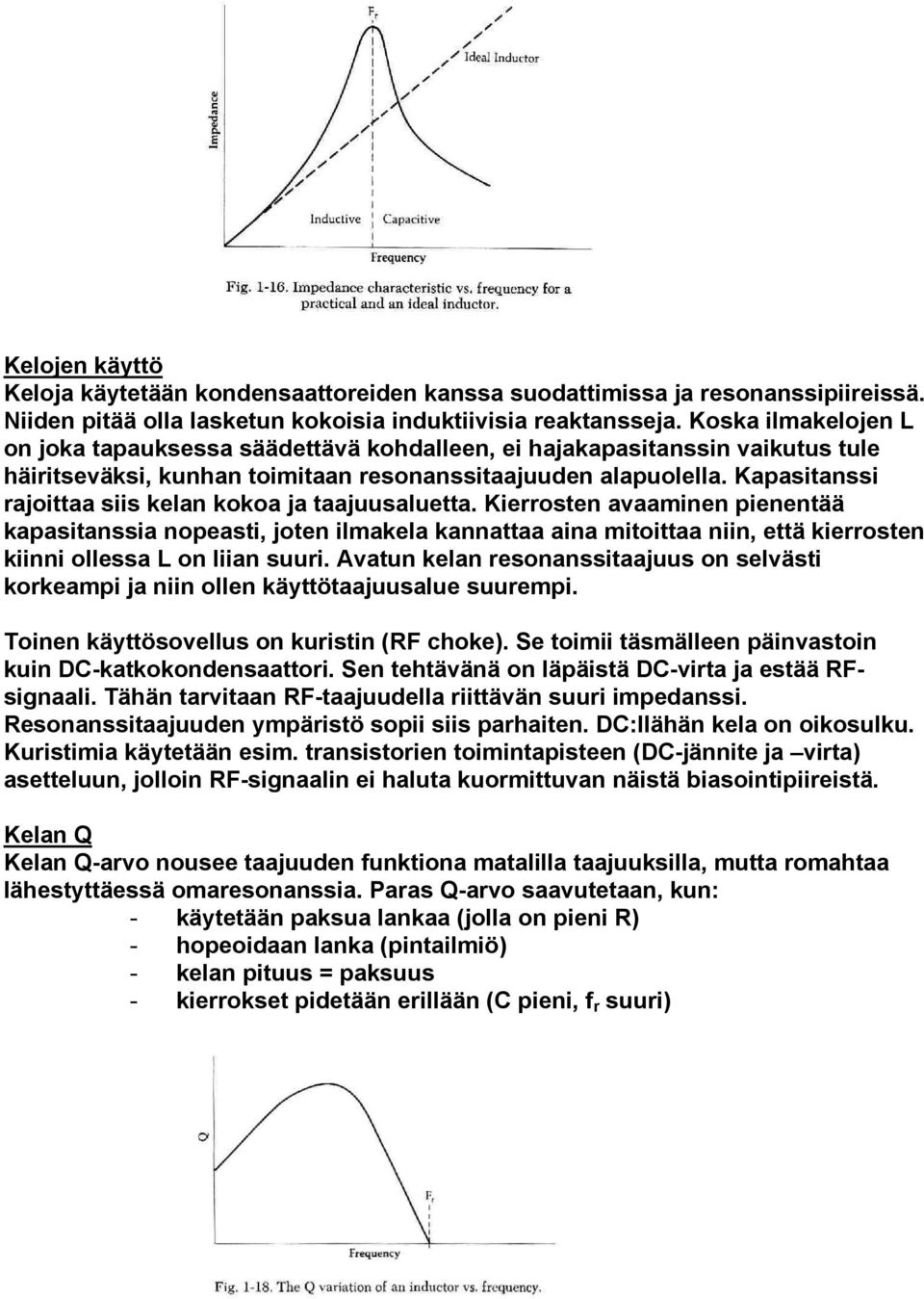 $F_r$

Ideal Inductor

Impedance

Inductive Capacitive

Frequency

Fig. 1-16. Impedance characteristic vs. frequency for a practical and an ideal inductor.

Kelojen käyttö
Keloja käytetään kondensaattoreiden kanssa suodattimissa ja resonanssipiireissä. Niiden pitää olla lasketun kokoisia induktiivisia reaktansseja. Koska ilmakelojen L on joka tapauksessa säädettävä kohdalleen, ei hajakapasitanssin vaikutus tule häiritseväksi, kunhan toimitaan resonanssitaajuuden alapuolella. Kapasitanssi rajoittaa siis kelan kokoa ja taajuusaluetta. Kierrosten avaaminen pienentää kapasitanssia nopeasti, joten ilmakela kannattaa aina mitoittaa niin, että kierrosten kiinni ollessa L on liian suuri. Avatun kelan resonanssitaajuus on selvästi korkeampi ja niin ollen käyttötaajuusalue suurempi.

Toinen käyttösovellus on kuristin (RF choke). Se toimii täsmälleen päinvastoin kuin DC-katkokondensaattori. Sen tehtävänä on läpäistä DC-virta ja estää RF-signaali. Tähän tarvitaan RF-taajuudella riittävän suuri impedanssi. Resonanssitaajuuden ympäristö sopii siis parhaiten. DC:llähän kela on oikosulku. Kuristimia käytetään esim. transistorien toimintapisteen (DC-jännite ja –virta) asetteluun, jolloin RF-signaalin ei haluta kuormittuvan näistä biasointipiireistä.

Kelan Q
Kelan Q-arvo nousee taajuuden funktiona matalilla taajuuksilla, mutta romahtaa lähestyttäessä omaresonanssia. Paras Q-arvo saavutetaan, kun:
- käytetään paksua lankaa (jolla on pieni R)
- hopeoidaan lanka (pintailmiö)
- kelan pituus = paksuus
- kierrokset pidetään erillään (C pieni, $f_r$ suuri)

Q

$F_r$

Frequency

Fig. 1-18. The Q variation of an inductor vs. frequency.